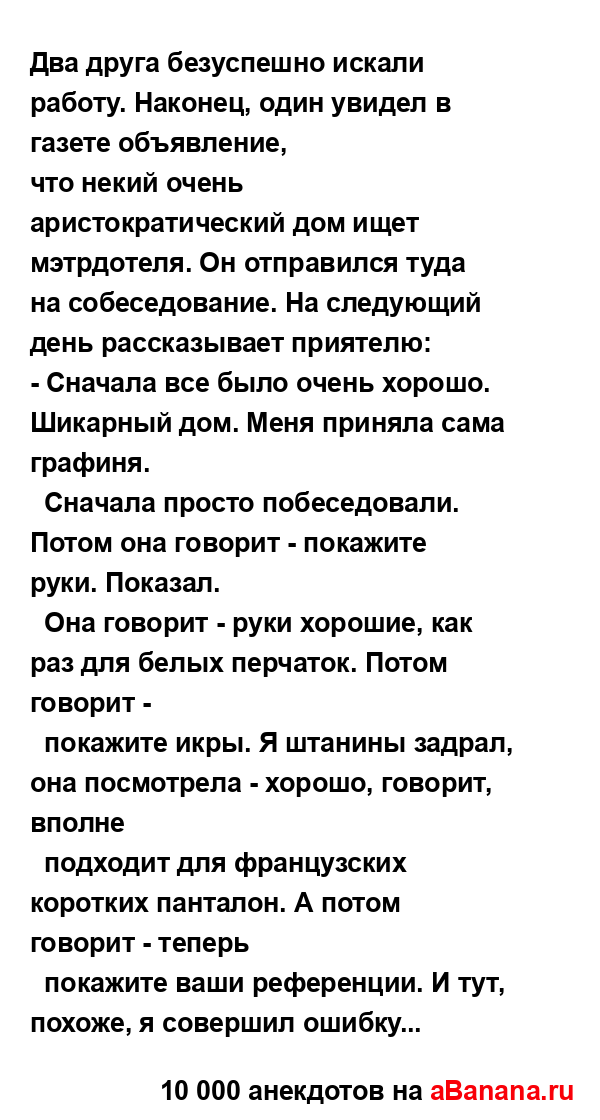 Два друга безуспешно искали работу. Наконец, один увидел в газете объявление,
что некий очень аристократический дом ищет мэтрдотеля. Он отправился туда на собеседование. На следующий день рассказывает приятелю:
- Сначала все было очень хорошо. Шикарный дом. Меня приняла сама графиня.
Сначала просто побеседовали. Потом она говорит - покажите руки. Показал.
Она говорит - руки хорошие, как раз для белых перчаток. Потом говорит -
покажите икры. Я штанины задрал, она посмотрела - хорошо, говорит, вполне
подходит для французских коротких панталон. А потом говорит - теперь
покажите ваши референции. И тут, похоже, я совершил ошибку...

10 000 анекдотов на aBanana.ru